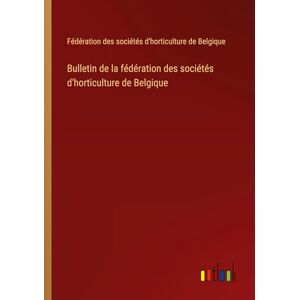 Fédération des sociétés d'horticulture de Belgique

Bulletin de la fédération des sociétés d'horticulture de Belgique

outlook